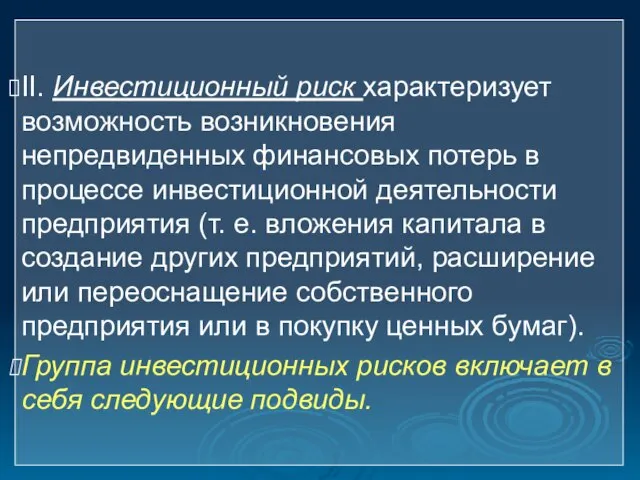 II. Инвестиционный риск характеризует возможность возникновения непредвиденных финансовых потерь в процессе инвестиционной деятельности предприятия (т. е. вложения капитала в создание других предприятий, расширение или переоснащение собственного предприятия или в покупку ценных бумаг).

Группа инвестиционных рисков включает в себя следующие подвиды.